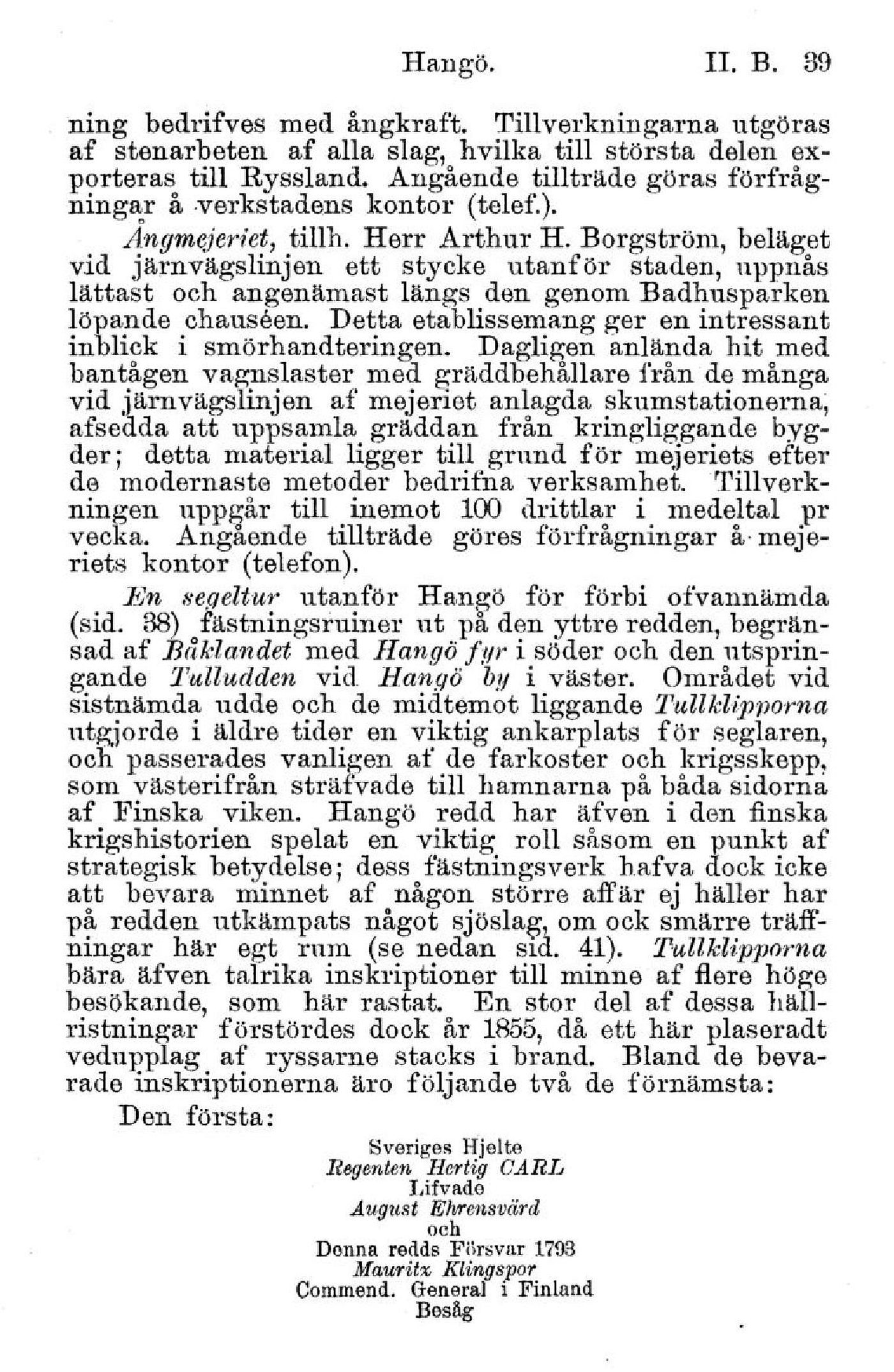 Hangö. II. B. 39

ning bedrifves med ångkraft. Tillverkningarna utgöras af stenarbeten af alla slag, hvilka till största delen exporteras till Ryssland. Angående tillträde göras förfrågningar å verkstadens kontor (telef.).

Ångmejeriet, tillh. Herr Arthur H. Borgström, beläget vid järnvägslinjen ett stycke utanför staden, uppnås lättast och angenämast längs den genom Badhusparken löpande chauséen. Detta etablissemang ger en intressant inblick i smörhandteringen. Dagligen anlända hit med bantågen vagnslaster med gräddbehållare från de många vid järnvägslinjen af mejeriet anlagda skumstationerna, afsedda att uppsamla gräddan från kringliggande bygder; detta material ligger till grund för mejeriets efter de modernaste metoder bedrifna verksamhet. Tillverkningen uppgår till inemot 100 drittlar i medeltal pr vecka. Angående tillträde göres förfrågningar å mejeriets kontor (telefon).

En segeltur utanför Hangö för förbi ofvannämda (sid. 38) fästningsruiner ut på den yttre redden, begränsad af Båklandet med Hangö fyr i söder och den utspringande Tulludden vid Hangö by i väster. Området vid sistnämda udde och de midtemot liggande Tullklipporna utgjorde i äldre tider en viktig ankarplats för seglaren, och passerades vanligen af de farkoster och krigsskepp, som västerifrån sträfvade till hamnarna på båda sidorna af Finska viken. Hangö redd har äfven i den finska krigshistorien spelat en viktig roll såsom en punkt af strategisk betydelse; dess fästningsverk hafva dock icke att bevara minnet af någon större affär ej häller har på redden utkämpats något sjöslag, om ock smärre träffningar här egt rum (se nedan sid. 41). Tullklipporna bära äfven talrika inskriptioner till minne af flere höge besökande, som här rastat. En stor del af dessa hällristningar förstördes dock år 1855, då ett här plaseradt vedupplag af ryssarne stacks i brand. Bland de bevarade inskriptionerna äro följande två de förnämsta:

Den första:

Sveriges Hjelte
Regenten Hertig CARL
Lifvade
August Ehrensvärd
och
Denna redds Försvar 1793
Mauritz Klingspor
Commend. General i Finland
Besåg